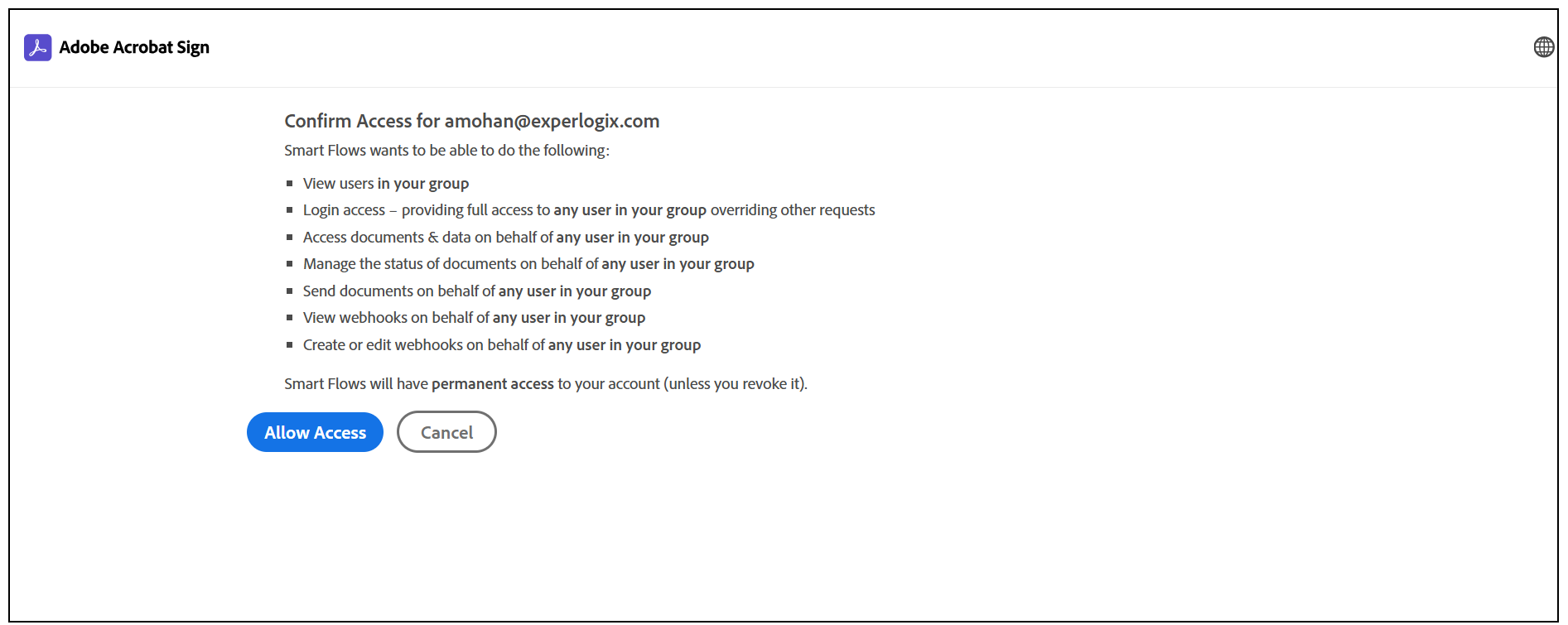 Adobe Acrobat Sign

Confirm Access for amohan@experlogix.com

Smart Flows wants to be able to do the following:

- View users in your group
- Login access – providing full access to any user in your group overriding other requests
- Access documents & data on behalf of any user in your group
- Manage the status of documents on behalf of any user in your group
- Send documents on behalf of any user in your group
- View webhooks on behalf of any user in your group
- Create or edit webhooks on behalf of any user in your group

Smart Flows will have permanent access to your account (unless you revoke it).

Allow Access

Cancel